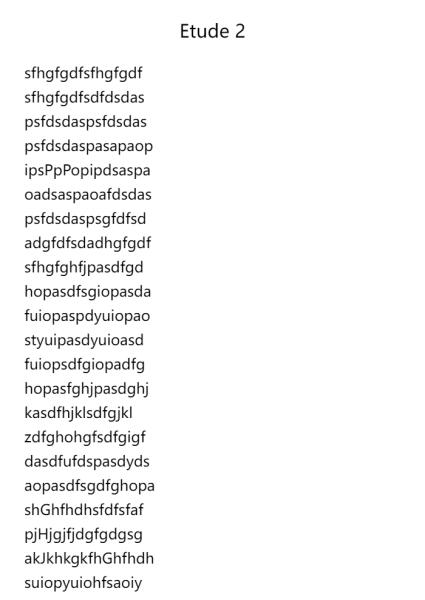 Etude 2

sfhgfgdfsfhgfgdf
sfhgfgdfsdfdsdas
psfdsdaspsfdsdas
psfdsdaspasapaop
ipsPpPopipdsaspa
oadsaspaoafdsdas
psfdsdaspsgfdfsd
adgfdfsdadhgfgdf
sfhgfghfjpasdfgd
hopasdfsgiopasda
fuiopaspdyuiopao
styuipasdyuioasd
fuiopsdfgiopadfg
hopasfghjpasdghj
kasdfhjklsdfgjkl
zdfghohgfsdfgigf
dasdfufdspasdyds
aopasdfsgdfghopa
shGhfhdhsfdfsfaf
pjHjgjfjdgfgdgsg
akJkhkgkfhGhfhdh
suiopyuiohfsaoiy